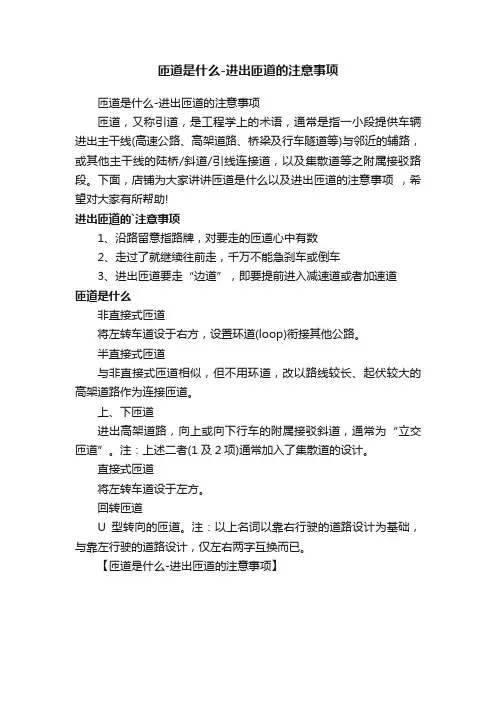 匝道是什么-进出匝道的注意事项

匝道是什么-进出匝道的注意事项

匝道，又称引道，是工程学上的术语，通常是指一小段提供车辆进出主干线(高速公路、高架道路、桥梁及行车隧道等)与邻近的辅路，或其他主干线的陆桥/斜道/引线连接道，以及集散道等之附属接驳路段。下面，店铺为大家讲讲匝道是什么以及进出匝道的注意事项 ，希望对大家有所帮助!

进出匝道的`注意事项

1、沿路留意指路牌，对要走的匝道心中有数

2、走过了就继续往前走，千万不能急刹车或倒车

3、进出匝道要走“边道”，即要提前进入减速道或者加速道

匝道是什么

非直接式匝道

将左转车道设于右方，设置环道(loop)衔接其他公路。

半直接式匝道

与非直接式匝道相似，但不用环道，改以路线较长、起伏较大的高架道路作为连接匝道。

上、下匝道

进出高架道路，向上或向下行车的附属接驳斜道，通常为“立交匝道”。注：上述二者(1 及 2 项)通常加入了集散道的设计。

直接式匝道

将左转车道设于左方。

回转匝道

U 型转向的匝道。注：以上名词以靠右行驶的道路设计为基础，与靠左行驶的道路设计，仅左右两字互换而已。

【匝道是什么-进出匝道的注意事项】